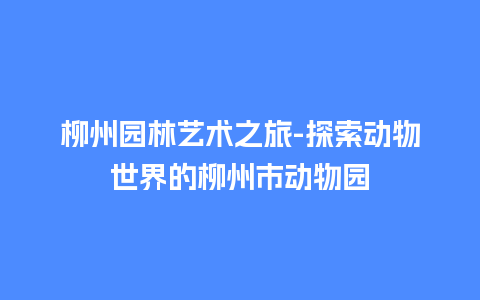 柳州园林艺术之旅-探索动物世界的柳州市动物园